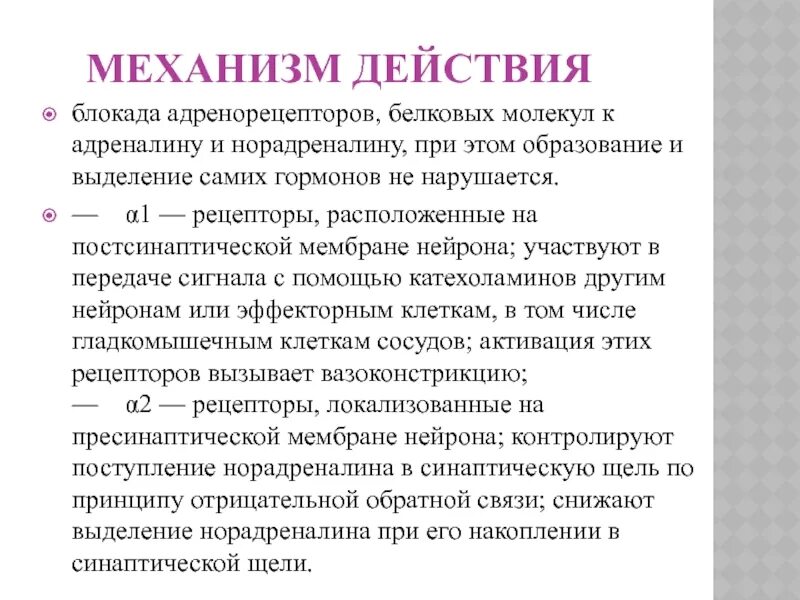 МЕХАНИЗМ ДЕЙСТВИЯ

блокада адренорецепторов, белковых молекул к адреналину и норадреналину, при этом образование и выделение самих гормонов не нарушается.

— α1 — рецепторы, расположенные на постсинаптической мембране нейрона; участвуют в передаче сигнала с помощью катехоламинов другим нейронам или эффекторным клеткам, в том числе гладкомышечным клеткам сосудов; активация этих рецепторов вызывает вазоконстрикцию;
— α2 — рецепторы, локализованные на пресинаптической мембране нейрона; контролируют поступление норадреналина в синаптическую щель по принципу отрицательной обратной связи; снижают выделение норадреналина при его накоплении в синаптической щели.